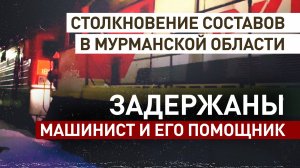 СТОЛКНОВЕНИЕ СОСТАВОВ
В МУРМАНСКОЙ ОБЛАСТИ

ЗАДЕРЖАНЫ
МАШИНИСТ И ЕГО ПОМОЩНИК